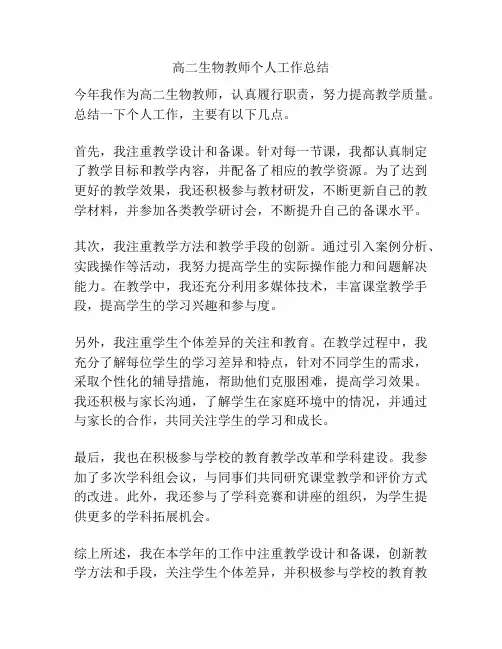 高二生物教师个人工作总结

今年我作为高二生物教师，认真履行职责，努力提高教学质量。总结一下个人工作，主要有以下几点。

首先，我注重教学设计和备课。针对每一节课，我都认真制定了教学目标和教学内容，并配备了相应的教学资源。为了达到更好的教学效果，我还积极参与教材研发，不断更新自己的教学材料，并参加各类教学研讨会，不断提升自己的备课水平。

其次，我注重教学方法和教学手段的创新。通过引入案例分析、实践操作等活动，我努力提高学生的实际操作能力和问题解决能力。在教学中，我还充分利用多媒体技术，丰富课堂教学手段，提高学生的学习兴趣和参与度。

另外，我注重学生个体差异的关注和教育。在教学过程中，我充分了解每位学生的学习差异和特点，针对不同学生的需求，采取个性化的辅导措施，帮助他们克服困难，提高学习效果。我还积极与家长沟通，了解学生在家庭环境中的情况，并通过与家长的合作，共同关注学生的学习和成长。

最后，我也在积极参与学校的教育教学改革和学科建设。我参加了多次学科组会议，与同事们共同研究课堂教学和评价方式的改进。此外，我还参与了学科竞赛和讲座的组织，为学生提供更多的学科拓展机会。

综上所述，我在本学年的工作中注重教学设计和备课，创新教学方法和手段，关注学生个体差异，并积极参与学校的教育教